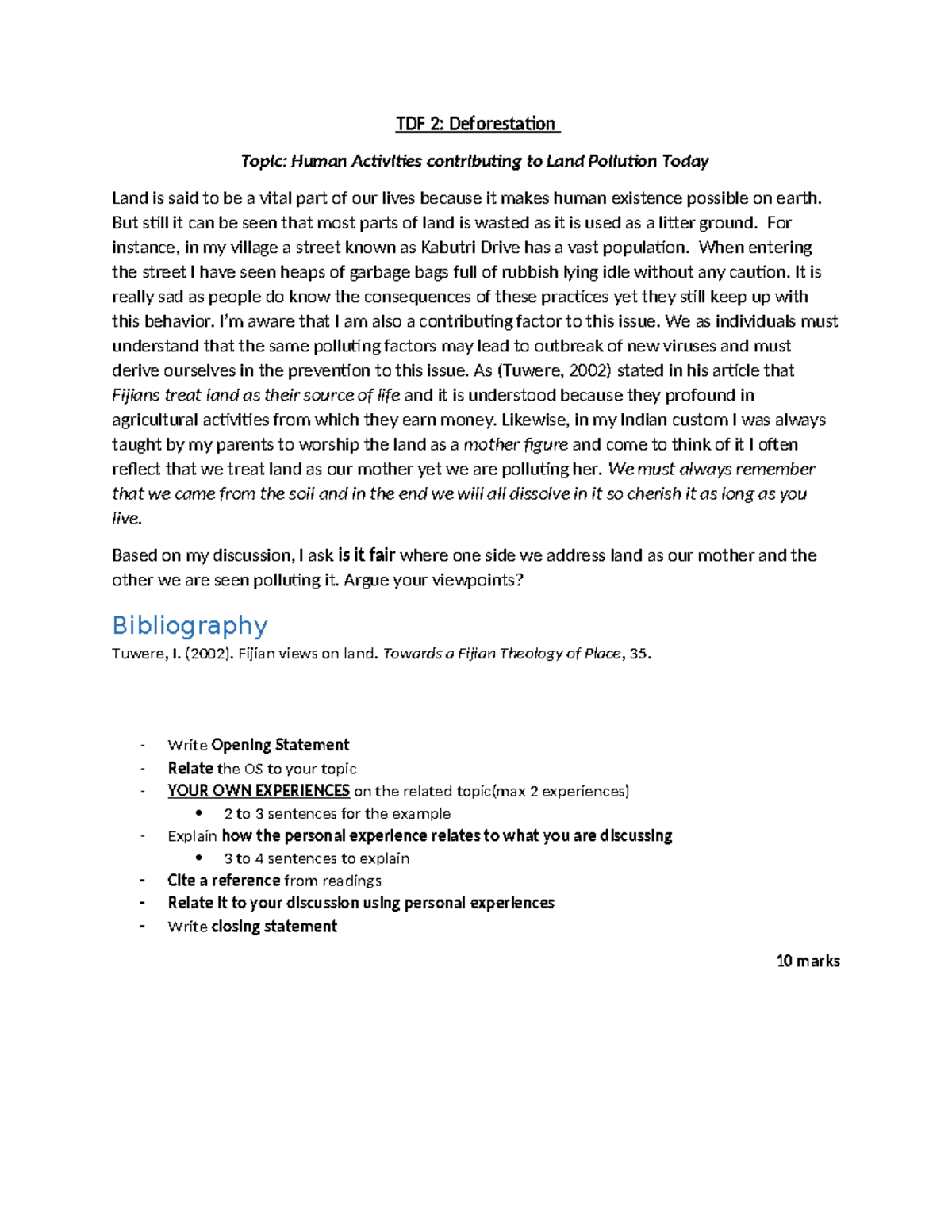 TDF 2: Deforestation

Topic: Human Activities contributing to Land Pollution Today

Land is said to be a vital part of our lives because it makes human existence possible on earth. But still it can be seen that most parts of land is wasted as it is used as a litter ground. For instance, in my village a street known as Kabutri Drive has a vast population. When entering the street I have seen heaps of garbage bags full of rubbish lying idle without any caution. It is really sad as people do know the consequences of these practices yet they still keep up with this behavior. I'm aware that I am also a contributing factor to this issue. We as individuals must understand that the same polluting factors may lead to outbreak of new viruses and must derive ourselves in the prevention to this issue. As (Tuwere, 2002) stated in his article that Fijians treat land as their source of life and it is understood because they profound in agricultural activities from which they earn money. Likewise, in my Indian custom I was always taught by my parents to worship the land as a mother figure and come to think of it I often reflect that we treat land as our mother yet we are polluting her. We must always remember that we came from the soil and in the end we will all dissolve in it so cherish it as long as you live.

Based on my discussion, I ask is it fair where one side we address land as our mother and the other we are seen polluting it. Argue your viewpoints?

Bibliography

Tuwere, I. (2002). Fijian views on land. Towards a Fijian Theology of Place, 35.

- Write Opening Statement
- Relate the OS to your topic
- YOUR OWN EXPERIENCES on the related topic(max 2 experiences)
  • 2 to 3 sentences for the example
- Explain how the personal experience relates to what you are discussing
  • 3 to 4 sentences to explain
- Cite a reference from readings
- Relate it to your discussion using personal experiences
- Write closing statement

10 marks